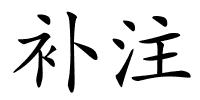 补注